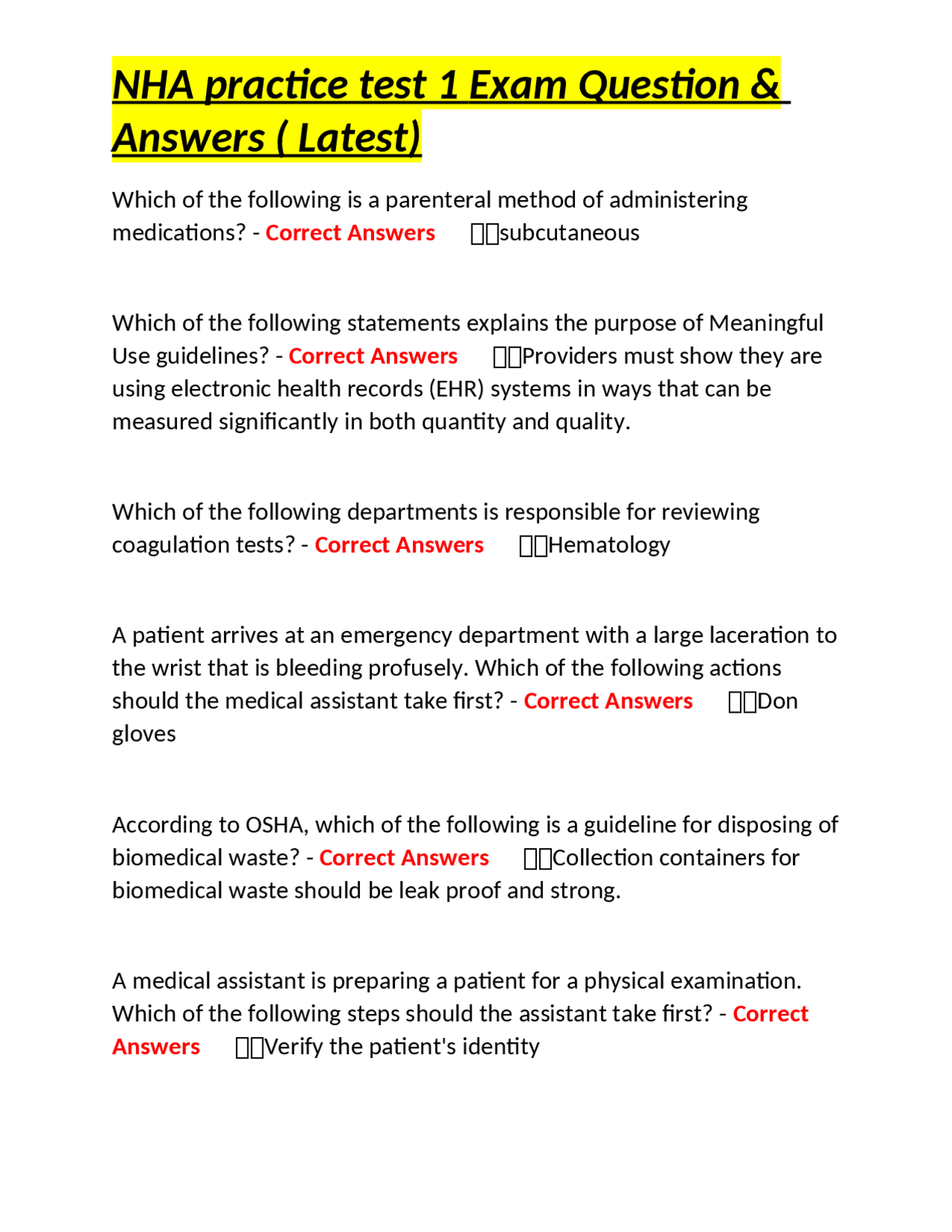 NHA practice test 1 Exam Question & Answers ( Latest)

Which of the following is a parenteral method of administering medications? - Correct Answers subcutaneous

Which of the following statements explains the purpose of Meaningful Use guidelines? - Correct Answers Providers must show they are using electronic health records (EHR) systems in ways that can be measured significantly in both quantity and quality.

Which of the following departments is responsible for reviewing coagulation tests? - Correct Answers Hematology

A patient arrives at an emergency department with a large laceration to the wrist that is bleeding profusely. Which of the following actions should the medical assistant take first? - Correct Answers Don gloves

According to OSHA, which of the following is a guideline for disposing of biomedical waste? - Correct Answers Collection containers for biomedical waste should be leak proof and strong.

A medical assistant is preparing a patient for a physical examination. Which of the following steps should the assistant take first? - Correct Answers Verify the patient's identity